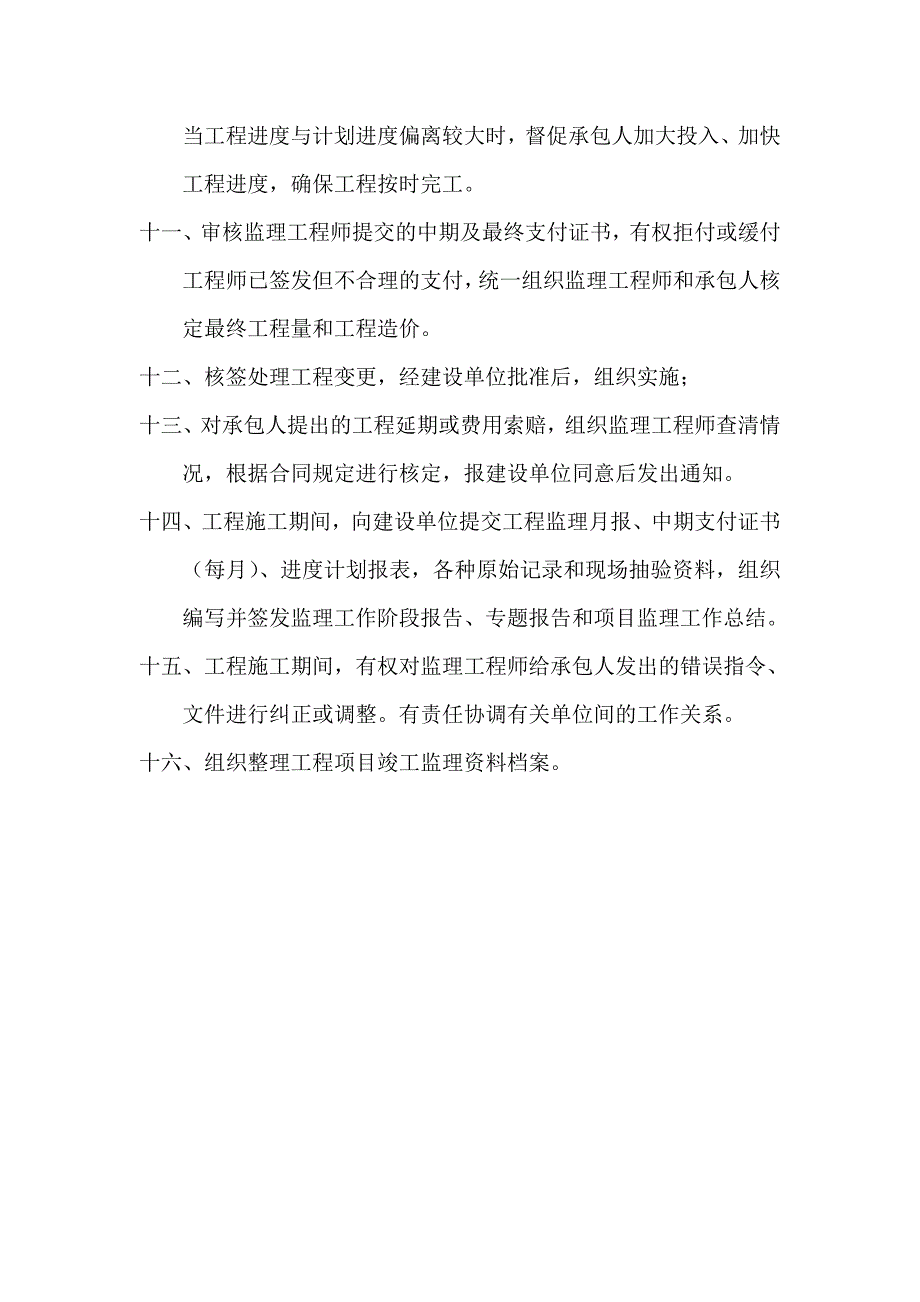 当工程进度与计划进度偏离较大时，督促承包人加大投入、加快工程进度，确保工程按时完工。

十一、审核监理工程师提交的中期及最终支付证书，有权拒付或缓付工程师已签发但不合理的支付，统一组织监理工程师和承包人核定最终工程量和工程造价。

十二、核签处理工程变更，经建设单位批准后，组织实施；

十三、对承包人提出的工程延期或费用索赔，组织监理工程师查清情况，根据合同规定进行核定，报建设单位同意后发出通知。

十四、工程施工期间，向建设单位提交工程监理月报、中期支付证书（每月）、进度计划报表，各种原始记录和现场抽验资料，组织编写并签发监理工作阶段报告、专题报告和项目监理工作总结。

十五、工程施工期间，有权对监理工程师给承包人发出的错误指令、文件进行纠正或调整。有责任协调有关单位间的工作关系。

十六、组织整理工程项目竣工监理资料档案。